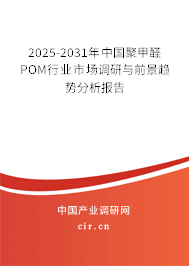 2025-2031年中国聚甲醛POM行业市场调研与前景趋势分析报告

中国产业调研网

cir.cn